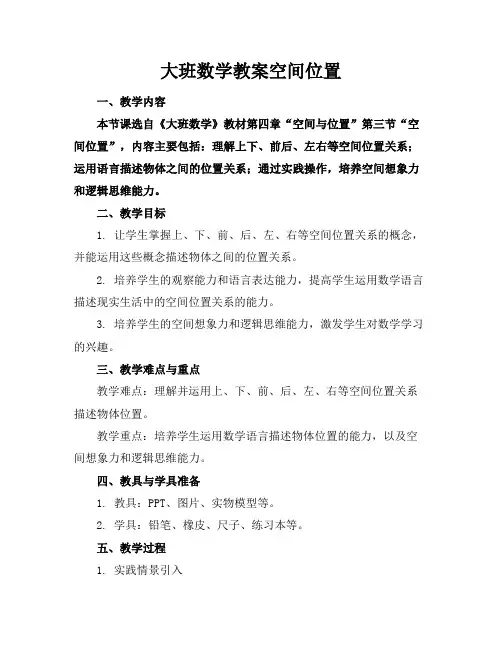 大班数学教案空间位置

一、教学内容

本节课选自《大班数学》教材第四章“空间与位置”第三节“空间位置”，内容主要包括：理解上下、前后、左右等空间位置关系；运用语言描述物体之间的位置关系；通过实践操作，培养空间想象力和逻辑思维能力。

二、教学目标

1. 让学生掌握上、下、前、后、左、右等空间位置关系的概念，并能运用这些概念描述物体之间的位置关系。

2. 培养学生的观察能力和语言表达能力，提高学生运用数学语言描述现实生活中的空间位置关系的能力。

3. 培养学生的空间想象力和逻辑思维能力，激发学生对数学学习的兴趣。

三、教学难点与重点

教学难点：理解并运用上、下、前、后、左、右等空间位置关系描述物体位置。

教学重点：培养学生运用数学语言描述物体位置的能力，以及空间想象力和逻辑思维能力。

四、教具与学具准备

1. 教具：PPT、图片、实物模型等。

2. 学具：铅笔、橡皮、尺子、练习本等。

五、教学过程

1. 实践情景引入